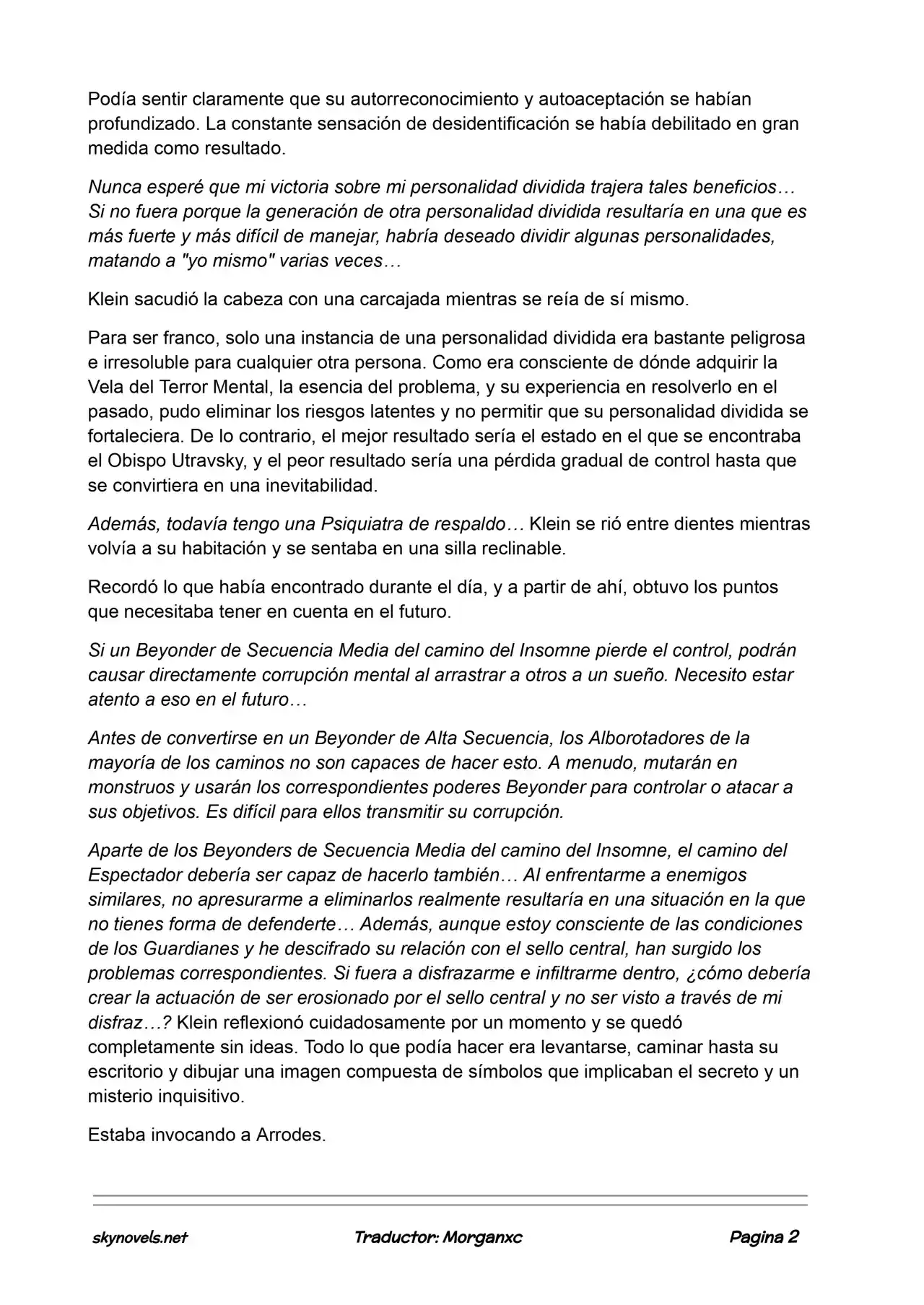 Podía sentir claramente que su autorreconocimiento y autoaceptación se habían profundizado. La constante sensación de desidentificación se había debilitado en gran medida como resultado.

Nunca esperé que mi victoria sobre mi personalidad dividida trajera tales beneficios… Si no fuera porque la generación de otra personalidad dividida resultaría en una que es más fuerte y más difícil de manejar, habría deseado dividir algunas personalidades, matando a "yo mismo" varias veces…

Klein sacudió la cabeza con una carcajada mientras se reía de sí mismo.

Para ser franco, solo una instancia de una personalidad dividida era bastante peligrosa e irresoluble para cualquier otra persona. Como era consciente de dónde adquirir la Vela del Terror Mental, la esencia del problema, y su experiencia en resolverlo en el pasado, pudo eliminar los riesgos latentes y no permitir que su personalidad dividida se fortaleciera. De lo contrario, el mejor resultado sería el estado en el que se encontraba el Obispo Utravsky, y el peor resultado sería una pérdida gradual de control hasta que se convirtiera en una inevitabilidad.

Además, todavía tengo una Psiquiatra de respaldo… Klein se rió entre dientes mientras volvía a su habitación y se sentaba en una silla reclinable.

Recordó lo que había encontrado durante el día, y a partir de ahí, obtuvo los puntos que necesitaba tener en cuenta en el futuro.

Si un Beyonder de Secuencia Media del camino del Insomne pierde el control, podrán causar directamente corrupción mental al arrastrar a otros a un sueño. Necesito estar atento a eso en el futuro…

Antes de convertirse en un Beyonder de Alta Secuencia, los Alborotadores de la mayoría de los caminos no son capaces de hacer esto. A menudo, mutarán en monstruos y usarán los correspondientes poderes Beyonder para controlar o atacar a sus objetivos. Es difícil para ellos transmitir su corrupción.

Aparte de los Beyonders de Secuencia Media del camino del Insomne, el camino del Espectador debería ser capaz de hacerlo también… Al enfrentarme a enemigos similares, no apresurarme a eliminarlos realmente resultaría en una situación en la que no tienes forma de defenderte… Además, aunque estoy consciente de las condiciones de los Guardianes y he descifrado su relación con el sello central, han surgido los problemas correspondientes. Si fuera a disfrazarme e infiltrarme dentro, ¿cómo debería crear la actuación de ser erosionado por el sello central y no ser visto a través de mi disfraz…? Klein reflexionó cuidadosamente por un momento y se quedó completamente sin ideas. Todo lo que podía hacer era levantarse, caminar hasta su escritorio y dibujar una imagen compuesta de símbolos que implicaban el secreto y un misterio inquisitivo.

Estaba invocando a Arrodes.

skynovels.net Traductor: Morganxc Pagina 2